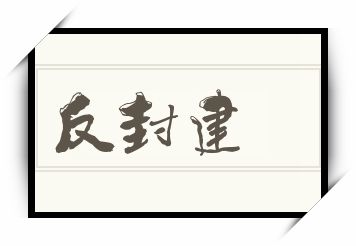 反封建